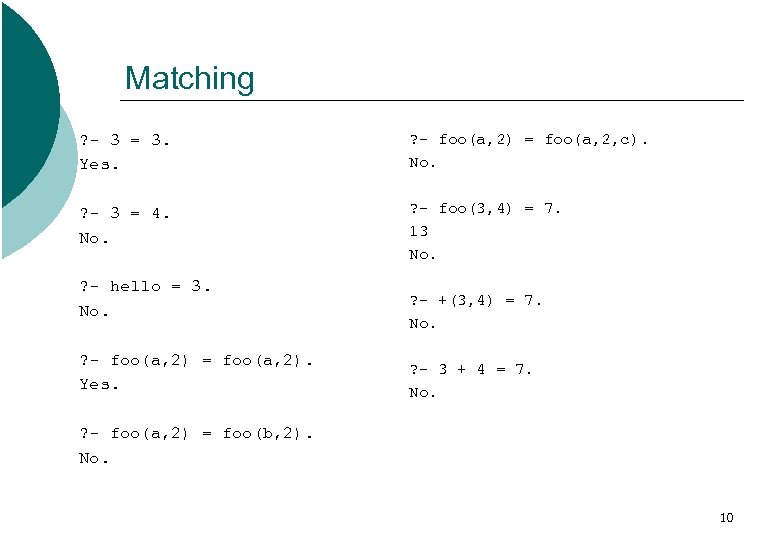 Matching

?- 3 = 3.
Yes.

?- 3 = 4.
No.

?- hello = 3.
No.

?- foo(a,2) = foo(a,2).
Yes.

?- foo(a,2) = foo(b,2).
No.

?- foo(a,2) = foo(a,2,c).
No.

?- foo(3,4) = 7.
13
No.

?- +(3,4) = 7.
No.

?- 3 + 4 = 7.
No.

10